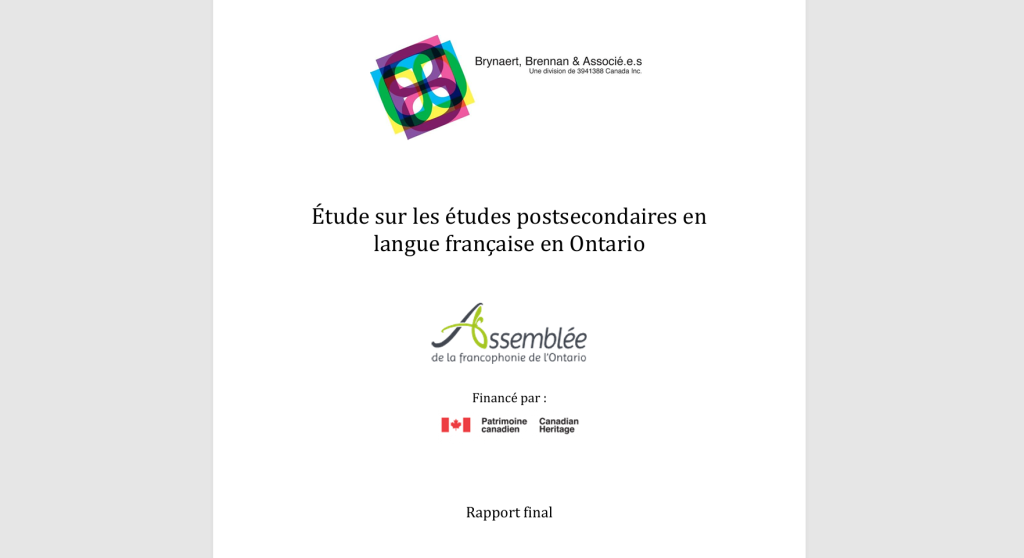 Brynaert, Brennan & Associé.e.s
Une division de 3941388 Canada Inc.

Étude sur les études postsecondaires en langue française en Ontario

Assemblée
de la francophonie de l'Ontario

Financé par :

Patrimoine canadien Canadian Heritage

Rapport final